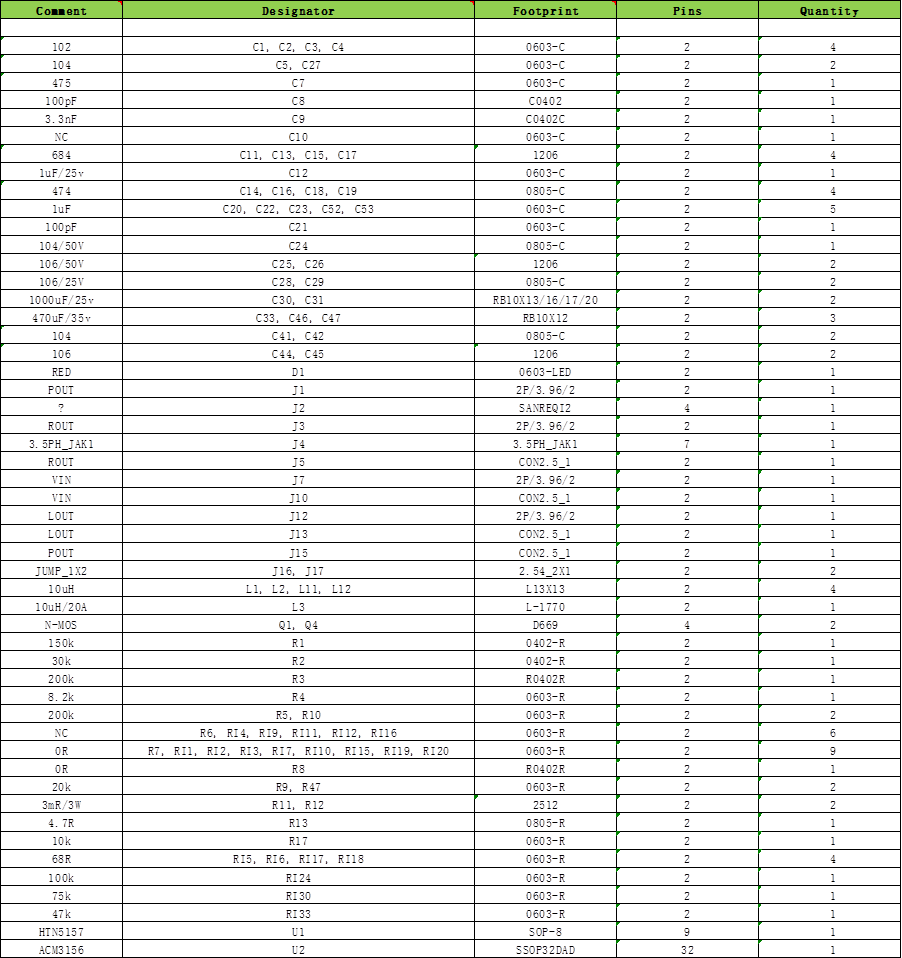 | Comment | Designator | Footprint | Pins | Quantity |
|---|---|---|---|---|
| | | | | |
| 102 | C1, C2, C3, C4 | 0603-C | 2 | 4 |
| 104 | C5, C27 | 0603-C | 2 | 2 |
| 475 | C7 | 0603-C | 2 | 1 |
| 100pF | C8 | C0402 | 2 | 1 |
| 3.3nF | C9 | C0402C | 2 | 1 |
| NC | C10 | 0603-C | 2 | 1 |
| 684 | C11, C13, C15, C17 | 1206 | 2 | 4 |
| 1uF/25v | C12 | 0603-C | 2 | 1 |
| 474 | C14, C16, C18, C19 | 0805-C | 2 | 4 |
| 1uF | C20, C22, C23, C52, C53 | 0603-C | 2 | 5 |
| 100pF | C21 | 0603-C | 2 | 1 |
| 104/50V | C24 | 0805-C | 2 | 1 |
| 106/50V | C25, C26 | 1206 | 2 | 2 |
| 106/25V | C28, C29 | 0805-C | 2 | 2 |
| 1000uF/25v | C30, C31 | RB10X13/16/17/20 | 2 | 2 |
| 470uF/35v | C33, C46, C47 | RB10X12 | 2 | 3 |
| 104 | C41, C42 | 0805-C | 2 | 2 |
| 106 | C44, C45 | 1206 | 2 | 2 |
| RED | D1 | 0603-LED | 2 | 1 |
| POUT | J1 | 2P/3.96/2 | 2 | 1 |
| ? | J2 | SANREQI2 | 4 | 1 |
| ROUT | J3 | 2P/3.96/2 | 2 | 1 |
| 3.5PH_JAK1 | J4 | 3.5PH_JAK1 | 7 | 1 |
| ROUT | J5 | CON2.5_1 | 2 | 1 |
| VIN | J7 | 2P/3.96/2 | 2 | 1 |
| VIN | J10 | CON2.5_1 | 2 | 1 |
| LOUT | J12 | 2P/3.96/2 | 2 | 1 |
| LOUT | J13 | CON2.5_1 | 2 | 1 |
| POUT | J15 | CON2.5_1 | 2 | 1 |
| JUMP_1X2 | J16, J17 | 2.54_2X1 | 2 | 2 |
| 10uH | L1, L2, L11, L12 | L13X13 | 2 | 4 |
| 10uH/20A | L3 | L-1770 | 2 | 1 |
| N-MOS | Q1, Q4 | D669 | 4 | 2 |
| 150k | R1 | 0402-R | 2 | 1 |
| 30k | R2 | 0402-R | 2 | 1 |
| 200k | R3 | R0402R | 2 | 1 |
| 8.2k | R4 | 0603-R | 2 | 1 |
| 200k | R5, R10 | 0603-R | 2 | 2 |
| NC | R6, RI4, RI9, RI11, RI12, RI16 | 0603-R | 2 | 6 |
| 0R | R7, RI1, RI2, RI3, RI7, RI10, RI15, RI19, RI20 | 0603-R | 2 | 9 |
| 0R | R8 | R0402R | 2 | 1 |
| 20k | R9, R47 | 0603-R | 2 | 2 |
| 3mR/3W | R11, R12 | 2512 | 2 | 2 |
| 4.7R | R13 | 0805-R | 2 | 1 |
| 10k | R17 | 0603-R | 2 | 1 |
| 68R | RI5, RI6, RI17, RI18 | 0603-R | 2 | 4 |
| 100k | RI24 | 0603-R | 2 | 1 |
| 75k | RI30 | 0603-R | 2 | 1 |
| 47k | RI33 | 0603-R | 2 | 1 |
| HTN5157 | U1 | SOP-8 | 9 | 1 |
| ACM3156 | U2 | SSOP32DAD | 32 | 1 |